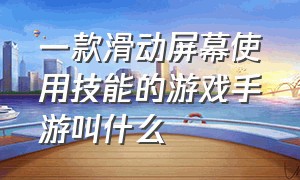 一款滑动屏幕使用技能的游戏手游叫什么